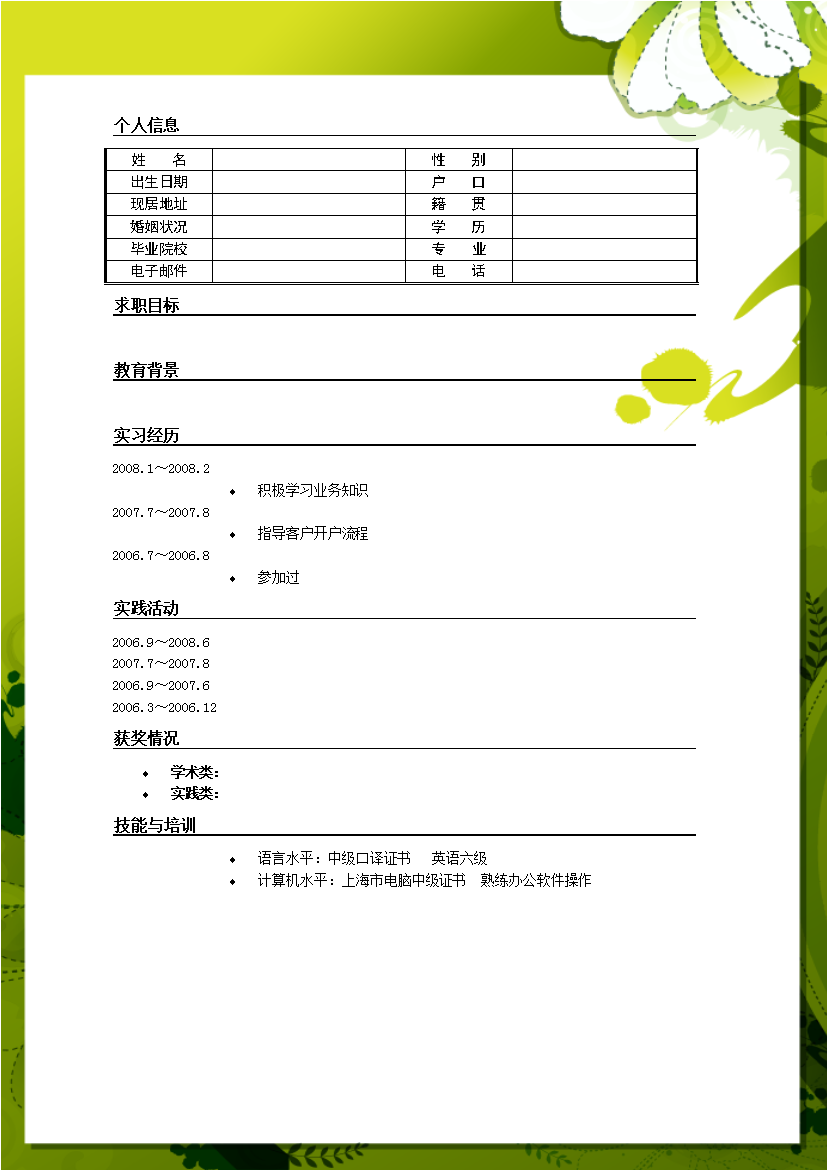 个人信息

| 姓　　名 |  | 性　　别 |  |
|---|---|---|---|
| 出生日期 |  | 户　　口 |  |
| 现居地址 |  | 籍　　贯 |  |
| 婚姻状况 |  | 学　　历 |  |
| 毕业院校 |  | 专　　业 |  |
| 电子邮件 |  | 电　　话 |  |

求职目标

教育背景

实习经历

2008.1～2008.2

◆ 积极学习业务知识

2007.7～2007.8

◆ 指导客户开户流程

2006.7～2006.8

◆ 参加过

实践活动

2006.9～2008.6

2007.7～2007.8

2006.9～2007.6

2006.3～2006.12

获奖情况

◆ 学术类：

◆ 实践类：

技能与培训

◆ 语言水平：中级口译证书　英语六级

◆ 计算机水平：上海市电脑中级证书　熟练办公软件操作